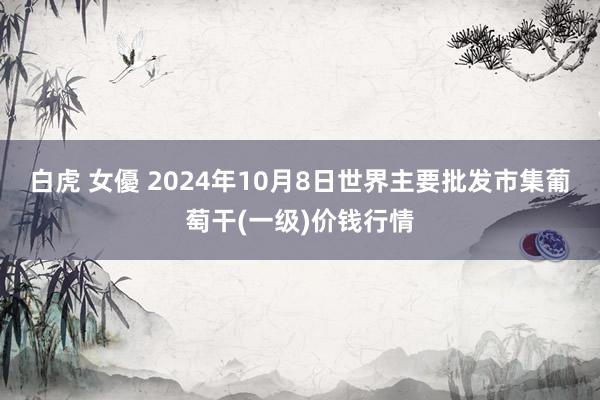 白虎 女優 2024年10月8日世界主要批发市集葡萄干(一级)价钱行情